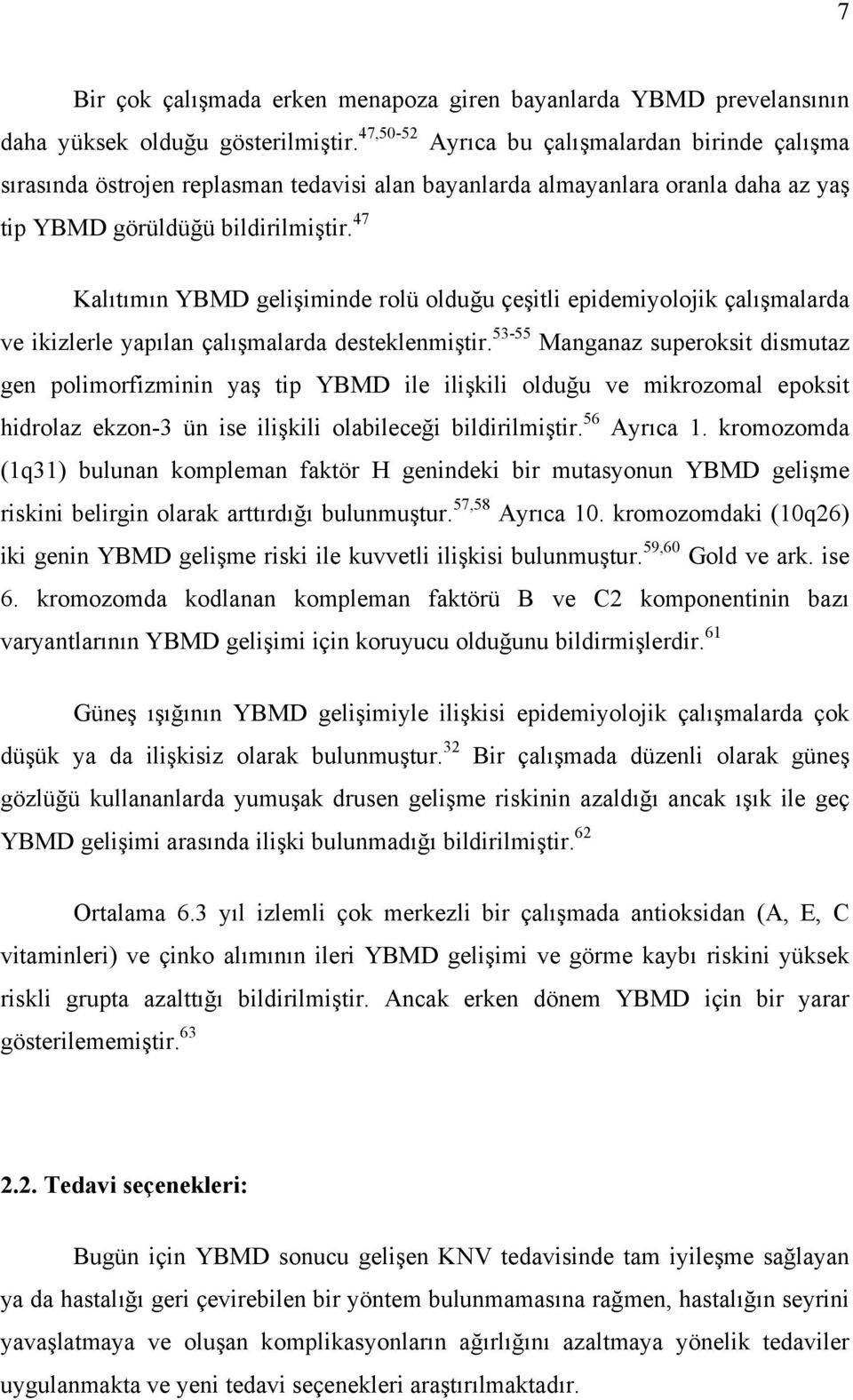 7

Bir çok çalışmada erken menapoza giren bayanlarda YBMD prevelansının daha yüksek olduğu gösterilmiştir.$^{47,50-52}$ Ayrıca bu çalışmalardan birinde çalışma sırasında östrojen replasman tedavisi alan bayanlarda almayanlara oranla daha az yaş tip YBMD görüldüğü bildirilmiştir.$^{47}$

Kalıtımın YBMD gelişiminde rolü olduğu çeşitli epidemiyolojik çalışmalarda ve ikizlerle yapılan çalışmalarda desteklenmiştir.$^{53-55}$ Manganaz superoksit dismutaz gen polimorfizminin yaş tip YBMD ile ilişkili olduğu ve mikrozomal epoksit hidrolaz ekzon-3 ün ise ilişkili olabileceği bildirilmiştir.$^{56}$ Ayrıca 1. kromozomda (1q31) bulunan kompleman faktör H genindeki bir mutasyonun YBMD gelişme riskini belirgin olarak arttırdığı bulunmuştur.$^{57,58}$ Ayrıca 10. kromozomdaki (10q26) iki genin YBMD gelişme riski ile kuvvetli ilişkisi bulunmuştur.$^{59,60}$ Gold ve ark. ise 6. kromozomda kodlanan kompleman faktörü B ve C2 komponentinin bazı varyantlarının YBMD gelişimi için koruyucu olduğunu bildirmişlerdir.$^{61}$

Güneş ışığının YBMD gelişimiyle ilişkisi epidemiyolojik çalışmalarda çok düşük ya da ilişkisiz olarak bulunmuştur.$^{32}$ Bir çalışmada düzenli olarak güneş gözlüğü kullananlarda yumuşak drusen gelişme riskinin azaldığı ancak ışık ile geç YBMD gelişimi arasında ilişki bulunmadığı bildirilmiştir.$^{62}$

Ortalama 6.3 yıl izlemli çok merkezli bir çalışmada antioksidan (A, E, C vitaminleri) ve çinko alımının ileri YBMD gelişimi ve görme kaybı riskini yüksek riskli grupta azalttığı bildirilmiştir. Ancak erken dönem YBMD için bir yarar gösterilememiştir.$^{63}$

2.2. Tedavi seçenekleri:

Bugün için YBMD sonucu gelişen KNV tedavisinde tam iyileşme sağlayan ya da hastalığı geri çevirebilen bir yöntem bulunmamasına rağmen, hastalığın seyrini yavaşlatmaya ve oluşan komplikasyonların ağırlığını azaltmaya yönelik tedaviler uygulanmakta ve yeni tedavi seçenekleri araştırılmaktadır.